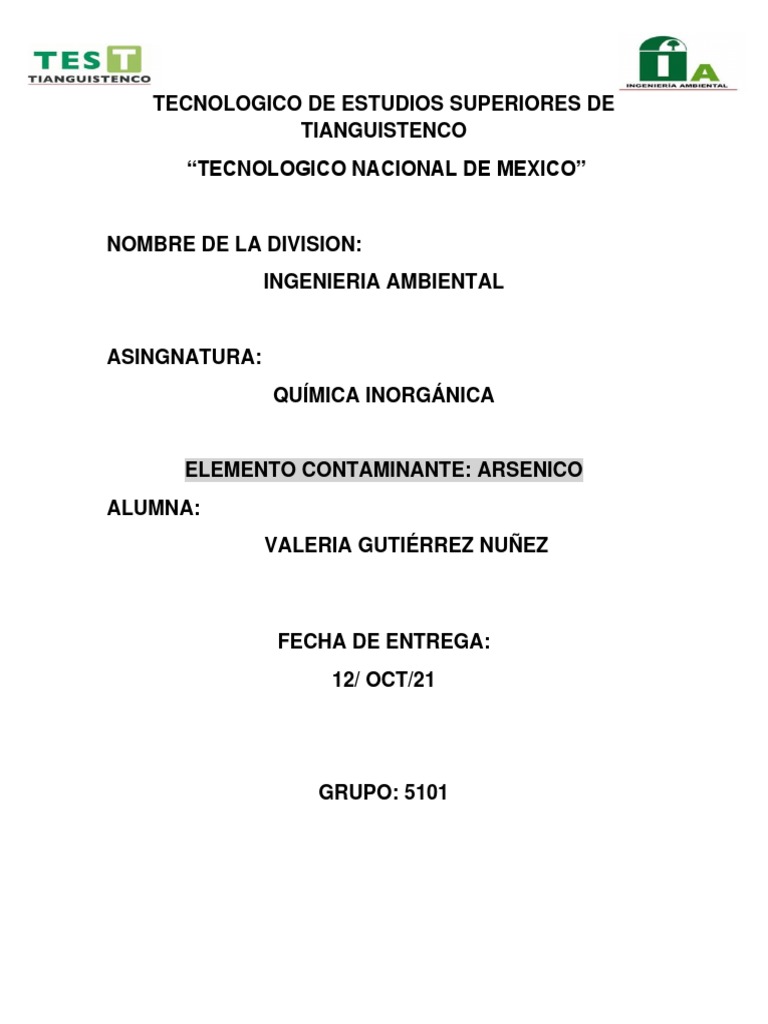 TEST
TIANGUISTENCO

IA
INGENIERÍA AMBIENTAL

TECNOLOGICO DE ESTUDIOS SUPERIORES DE TIANGUISTENCO

“TECNOLOGICO NACIONAL DE MEXICO”

NOMBRE DE LA DIVISION:

INGENIERIA AMBIENTAL

ASINGNATURA:

QUÍMICA INORGÁNICA

ELEMENTO CONTAMINANTE: ARSENICO

ALUMNA:

VALERIA GUTIÉRREZ NUÑEZ

FECHA DE ENTREGA:

12/ OCT/21

GRUPO: 5101